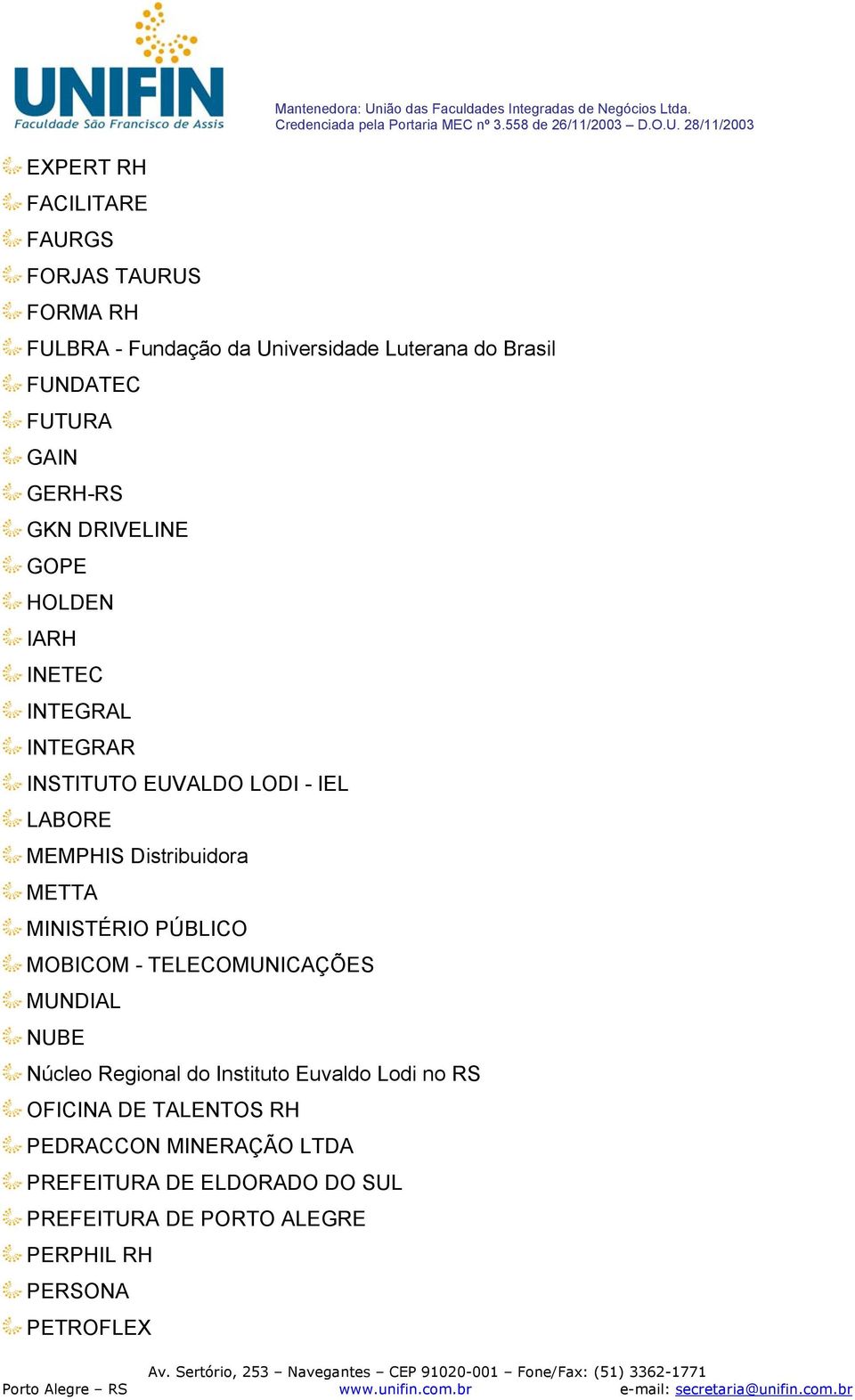 UNIFIN
Faculdade São Francisco de Assis

Mantenedora: União das Faculdades Integradas de Negócios Ltda.
Credenciada pela Portaria MEC nº 3.558 de 26/11/2003 – D.O.U. 28/11/2003

EXPERT RH
FACILITARE
FAURGS
FORJAS TAURUS
FORMA RH
FULBRA - Fundação da Universidade Luterana do Brasil
FUNDATEC
FUTURA
GAIN
GERH-RS
GKN DRIVELINE
GOPE
HOLDEN
IARH
INETEC
INTEGRAL
INTEGRAR
INSTITUTO EUVALDO LODI - IEL
LABORE
MEMPHIS Distribuidora
METTA
MINISTÉRIO PÚBLICO
MOBICOM - TELECOMUNICAÇÕES
MUNDIAL
NUBE
Núcleo Regional do Instituto Euvaldo Lodi no RS
OFICINA DE TALENTOS RH
PEDRACCON MINERAÇÃO LTDA
PREFEITURA DE ELDORADO DO SUL
PREFEITURA DE PORTO ALEGRE
PERPHIL RH
PERSONA
PETROFLEX

Av. Sertório, 253 – Navegantes – CEP 91020-001 – Fone/Fax: (51) 3362-1771
Porto Alegre – RS www.unifin.com.br e-mail: secretaria@unifin.com.br